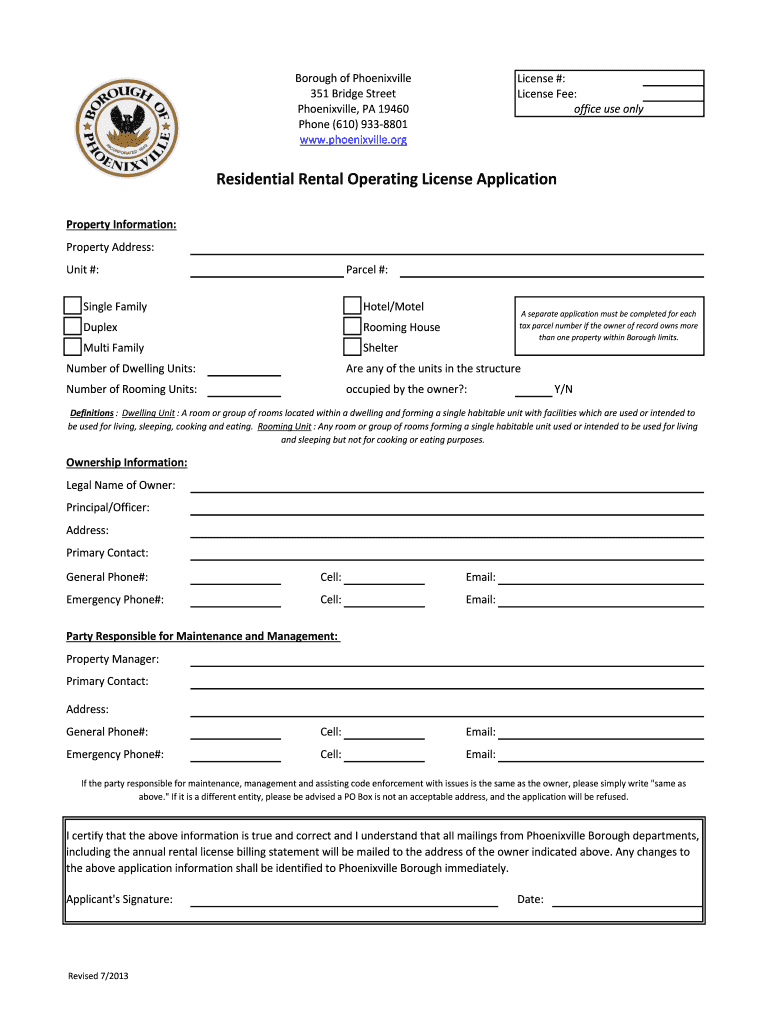 BOROUGH OF PHOENIXVILLE
INCORPORATED 1849

Borough of Phoenixville
351 Bridge Street
Phoenixville, PA 19460
Phone (610) 933-8801
www.phoenixville.org

License #:
License Fee:
office use only

Residential Rental Operating License Application

Property Information:

Property Address:

Unit #:

Parcel #:

Single Family

Duplex

Multi Family

Hotel/Motel

Rooming House

Shelter

A separate application must be completed for each tax parcel number if the owner of record owns more than one property within Borough limits.

Number of Dwelling Units:

Number of Rooming Units:

Are any of the units in the structure occupied by the owner?: Y/N

Definitions : Dwelling Unit : A room or group of rooms located within a dwelling and forming a single habitable unit with facilities which are used or intended to be used for living, sleeping, cooking and eating. Rooming Unit : Any room or group of rooms forming a single habitable unit used or intended to be used for living and sleeping but not for cooking or eating purposes.

Ownership Information:

Legal Name of Owner:

Principal/Officer:

Address:

Primary Contact:

General Phone#:

Cell:

Email:

Emergency Phone#:

Cell:

Email:

Party Responsible for Maintenance and Management:

Property Manager:

Primary Contact:

Address:

General Phone#:

Cell:

Email:

Emergency Phone#:

Cell:

Email:

If the party responsible for maintenance, management and assisting code enforcement with issues is the same as the owner, please simply write "same as above." If it is a different entity, please be advised a PO Box is not an acceptable address, and the application will be refused.

I certify that the above information is true and correct and I understand that all mailings from Phoenixville Borough departments, including the annual rental license billing statement will be mailed to the address of the owner indicated above. Any changes to the above application information shall be identified to Phoenixville Borough immediately.

Applicant's Signature:

Date:

Revised 7/2013